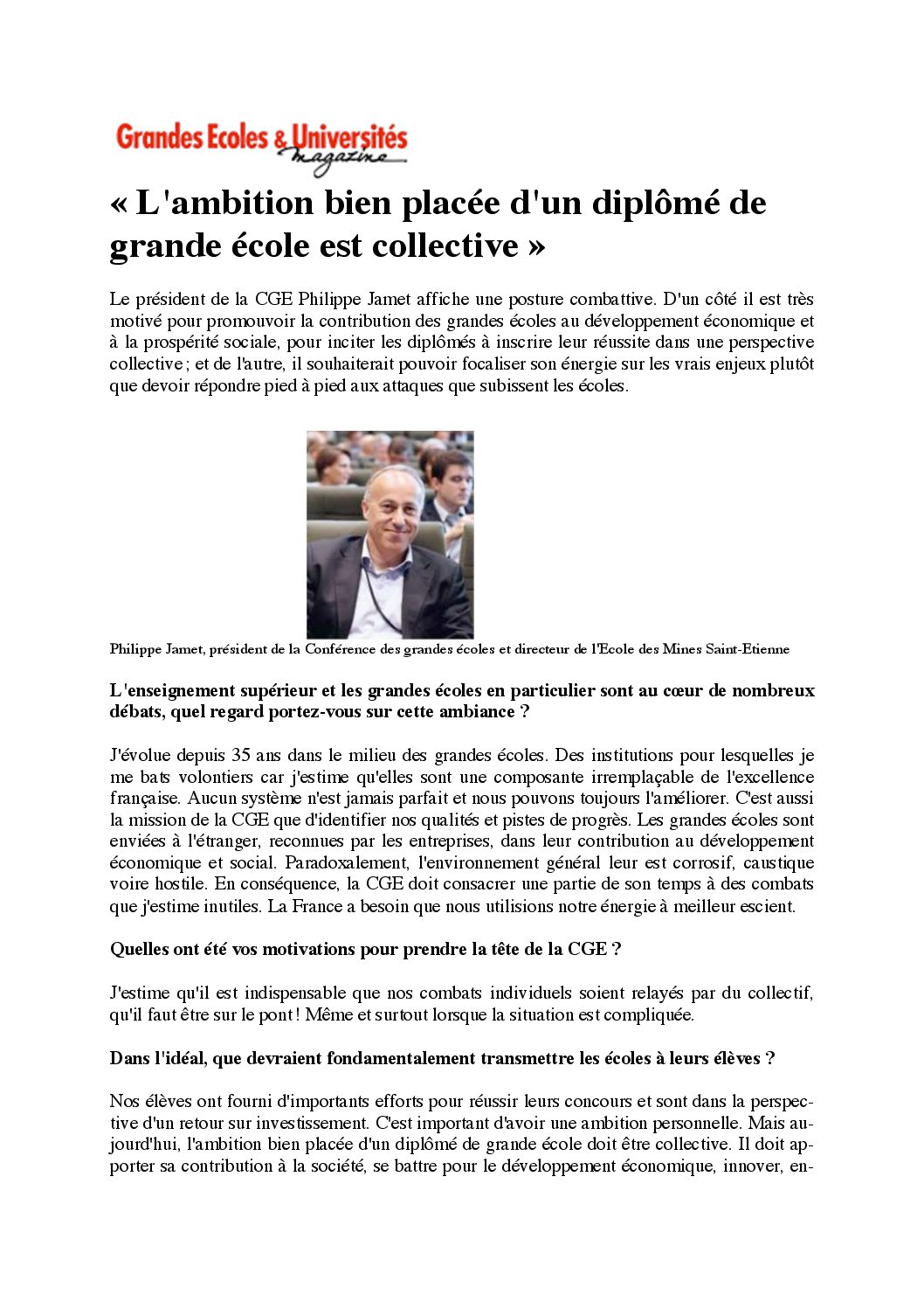 Grandes Ecoles & Universités magazine

« L'ambition bien placée d'un diplômé de grande école est collective »

Le président de la CGE Philippe Jamet affiche une posture combattive. D'un côté il est très motivé pour promouvoir la contribution des grandes écoles au développement économique et à la prospérité sociale, pour inciter les diplômés à inscrire leur réussite dans une perspective collective ; et de l'autre, il souhaiterait pouvoir focaliser son énergie sur les vrais enjeux plutôt que devoir répondre pied à pied aux attaques que subissent les écoles.

Philippe Jamet, président de la Conférence des grandes écoles et directeur de l'Ecole des Mines Saint-Etienne

L'enseignement supérieur et les grandes écoles en particulier sont au cœur de nombreux débats, quel regard portez-vous sur cette ambiance ?

J'évolue depuis 35 ans dans le milieu des grandes écoles. Des institutions pour lesquelles je me bats volontiers car j'estime qu'elles sont une composante irremplaçable de l'excellence française. Aucun système n'est jamais parfait et nous pouvons toujours l'améliorer. C'est aussi la mission de la CGE que d'identifier nos qualités et pistes de progrès. Les grandes écoles sont enviées à l'étranger, reconnues par les entreprises, dans leur contribution au développement économique et social. Paradoxalement, l'environnement général leur est corrosif, caustique voire hostile. En conséquence, la CGE doit consacrer une partie de son temps à des combats que j'estime inutiles. La France a besoin que nous utilisions notre énergie à meilleur escient.

Quelles ont été vos motivations pour prendre la tête de la CGE ?

J'estime qu'il est indispensable que nos combats individuels soient relayés par du collectif, qu'il faut être sur le pont ! Même et surtout lorsque la situation est compliquée.

Dans l'idéal, que devraient fondamentalement transmettre les écoles à leurs élèves ?

Nos élèves ont fourni d'importants efforts pour réussir leurs concours et sont dans la perspective d'un retour sur investissement. C'est important d'avoir une ambition personnelle. Mais aujourd'hui, l'ambition bien placée d'un diplômé de grande école doit être collective. Il doit apporter sa contribution à la société, se battre pour le développement économique, innover, en-